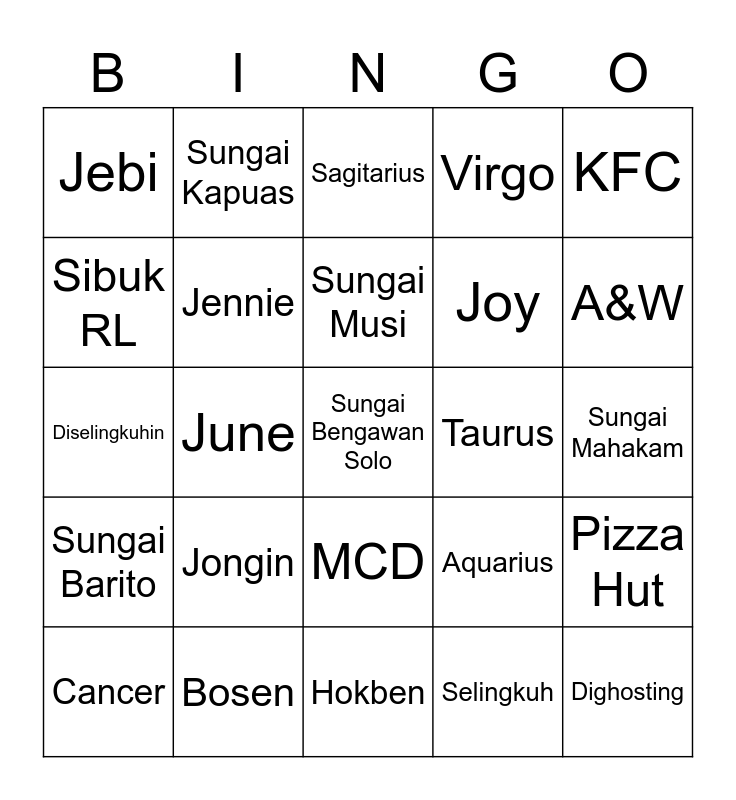 | B | I | N | G | O |
|---|---|---|---|---|
| Jebi | Sungai Kapuas | Sagitarius | Virgo | KFC |
| Sibuk RL | Jennie | Sungai Musi | Joy | A&W |
| Diselingkuhin | June | Sungai Bengawan Solo | Taurus | Sungai Mahakam |
| Sungai Barito | Jongin | MCD | Aquarius | Pizza Hut |
| Cancer | Bosen | Hokben | Selingkuh | Dighosting |